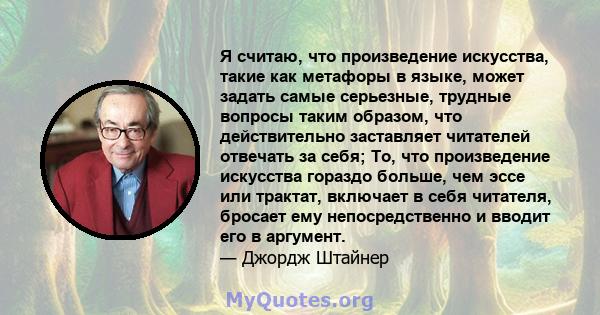 Я считаю, что произведение искусства, такие как метафоры в языке, может задать самые серьезные, трудные вопросы таким образом, что действительно заставляет читателей отвечать за себя; То, что произведение искусства гораздо больше, чем эссе или трактат, включает в себя читателя, бросает ему непосредственно и вводит его в аргумент.
— Джордж Штайнер

MyQuotes.org